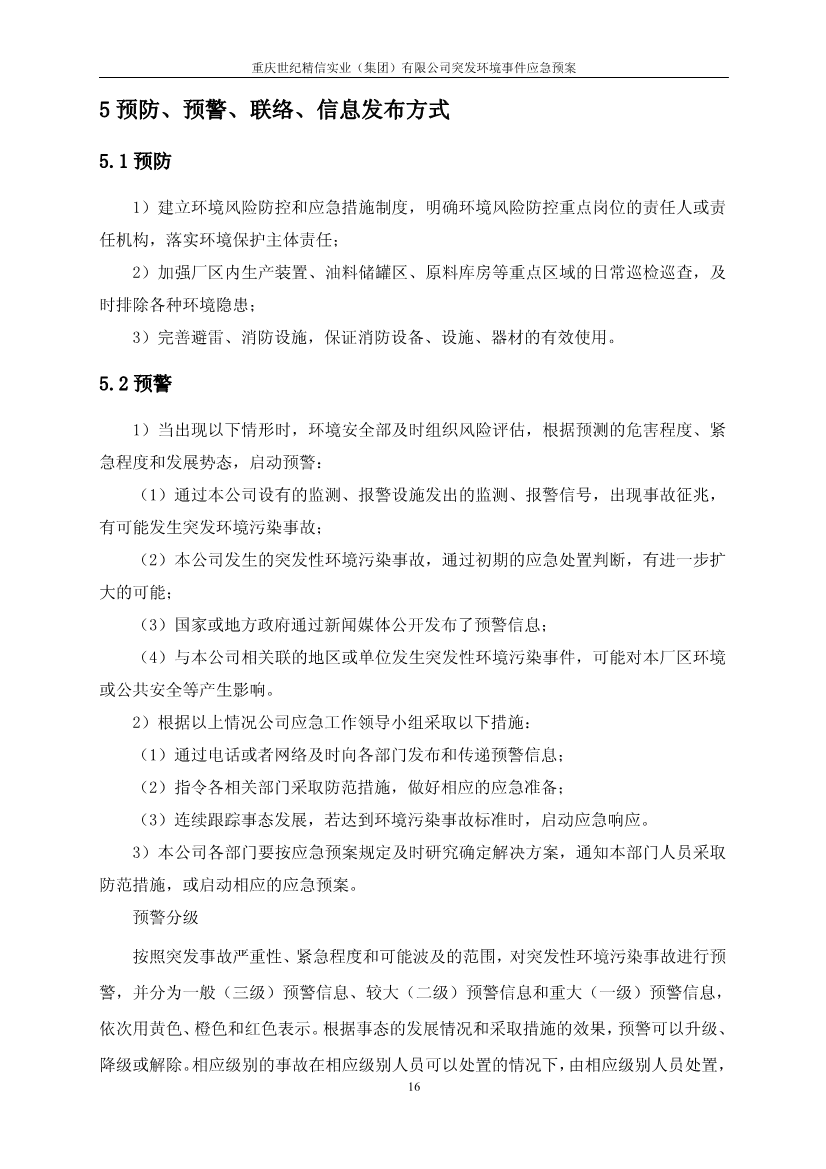 重庆世纪精信实业（集团）有限公司突发环境事件应急预案

5 预防、预警、联络、信息发布方式

5.1 预防

1）建立环境风险防控和应急措施制度，明确环境风险防控重点岗位的责任人或责任机构，落实环境保护主体责任；

2）加强厂区内生产装置、油料储罐区、原料库房等重点区域的日常巡检巡查，及时排除各种环境隐患；

3）完善避雷、消防设施，保证消防设备、设施、器材的有效使用。

5.2 预警

1）当出现以下情形时，环境安全部及时组织风险评估，根据预测的危害程度、紧急程度和发展势态，启动预警：

（1）通过本公司设有的监测、报警设施发出的监测、报警信号，出现事故征兆，有可能发生突发环境污染事故；

（2）本公司发生的突发性环境污染事故，通过初期的应急处置判断，有进一步扩大的可能；

（3）国家或地方政府通过新闻媒体公开发布了预警信息；

（4）与本公司相关联的地区或单位发生突发性环境污染事件，可能对本厂区环境或公共安全等产生影响。

2）根据以上情况公司应急工作领导小组采取以下措施：

（1）通过电话或者网络及时向各部门发布和传递预警信息；

（2）指令各相关部门采取防范措施，做好相应的应急准备；

（3）连续跟踪事态发展，若达到环境污染事故标准时，启动应急响应。

3）本公司各部门要按应急预案规定及时研究确定解决方案，通知本部门人员采取防范措施，或启动相应的应急预案。

预警分级

按照突发事故严重性、紧急程度和可能波及的范围，对突发性环境污染事故进行预警，并分为一般（三级）预警信息、较大（二级）预警信息和重大（一级）预警信息，依次用黄色、橙色和红色表示。根据事态的发展情况和采取措施的效果，预警可以升级、降级或解除。相应级别的事故在相应级别人员可以处置的情况下，由相应级别人员处置，

16